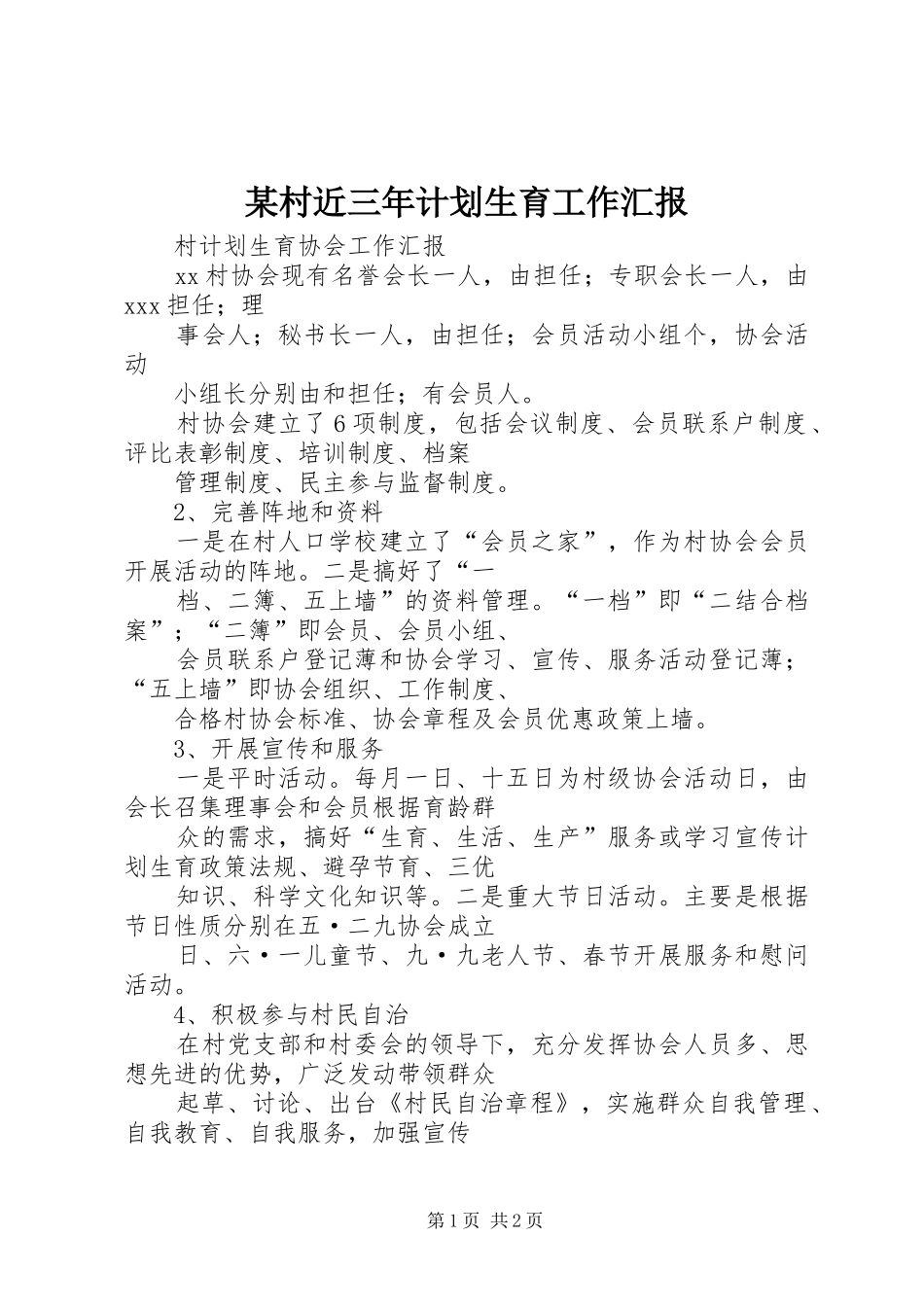 某村近三年计划生育工作汇报

村计划生育协会工作汇报

xx 村协会现有名誉会长一人，由担任；专职会长一人，由 xxx 担任；理

事会人；秘书长一人，由担任；会员活动小组个，协会活动

小组长分别由和担任；有会员人。

村协会建立了 6 项制度，包括会议制度、会员联系户制度、评比表彰制度、培训制度、档案

管理制度、民主参与监督制度。

2、完善阵地和资料

一是在村人口学校建立了“会员之家”，作为村协会会员开展活动的阵地。二是搞好了“一

档、二簿、五上墙”的资料管理。“一档”即“二结合档案”；“二簿”即会员、会员小组、

会员联系户登记薄和协会学习、宣传、服务活动登记薄；“五上墙”即协会组织、工作制度、

合格村协会标准、协会章程及会员优惠政策上墙。

3、开展宣传和服务

一是平时活动。每月一日、十五日为村级协会活动日，由会长召集理事会和会员根据育龄群

众的需求，搞好“生育、生活、生产”服务或学习宣传计划生育政策法规、避孕节育、三优

知识、科学文化知识等。二是重大节日活动。主要是根据节日性质分别在五·二九协会成立

日、六·一儿童节、九·九老人节、春节开展服务和慰问活动。

4、积极参与村民自治

在村党支部和村委会的领导下，充分发挥协会人员多、思想先进的优势，广泛发动带领群众

起草、讨论、出台《村民自治章程》，实施群众自我管理、自我教育、自我服务，加强宣传

第 1 页 共 2 页